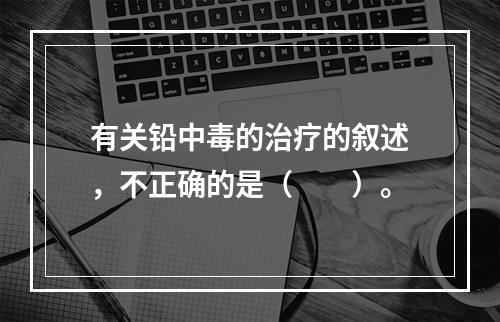 有关铅中毒的治疗的叙述，不正确的是（　　）。